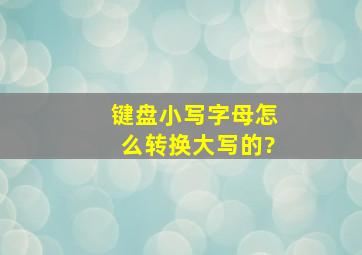 键盘小写字母怎么转换大写的?